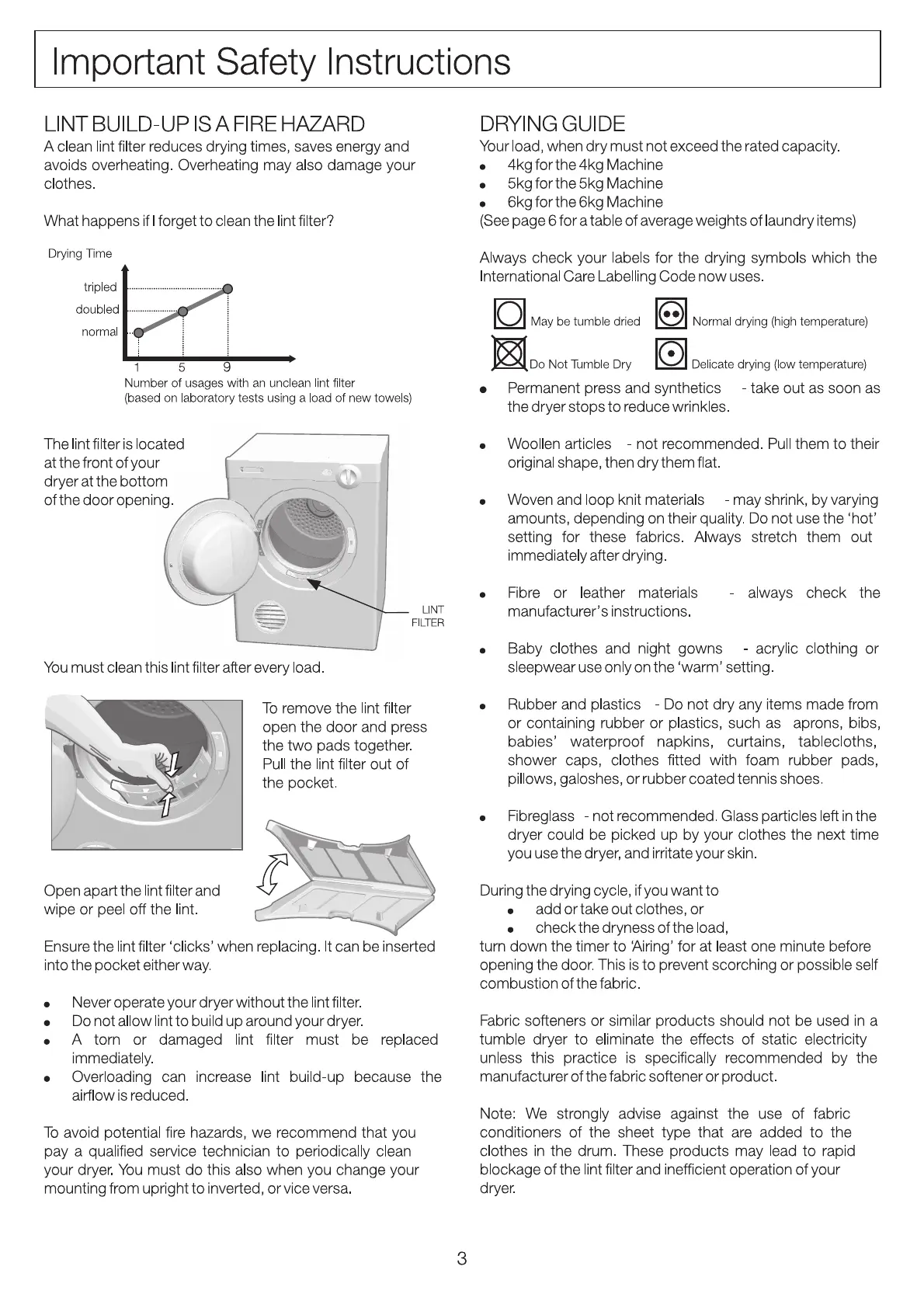 Important Safety Instructions

LINT BUILD-UP IS A FIRE HAZARD
A clean lint filter reduces drying times, saves energy and avoids overheating. Overheating may also damage your clothes.

What happens if I forget to clean the lint filter?

Drying Time
tripled
doubled
normal
1 5 9
Number of usages with an unclean lint filter
(based on laboratory tests using a load of new towels)

The lint filter is located at the front of your dryer at the bottom of the door opening.

LINT FILTER

You must clean this lint filter after every load.

To remove the lint filter open the door and press the two pads together. Pull the lint filter out of the pocket.

Open apart the lint filter and wipe or peel off the lint.

Ensure the lint filter 'clicks' when replacing. It can be inserted into the pocket either way.

- Never operate your dryer without the lint filter.
- Do not allow lint to build up around your dryer.
- A torn or damaged lint filter must be replaced immediately.
- Overloading can increase lint build-up because the airflow is reduced.

To avoid potential fire hazards, we recommend that you pay a qualified service technician to periodically clean your dryer. You must do this also when you change your mounting from upright to inverted, or vice versa.

DRYING GUIDE
Your load, when dry must not exceed the rated capacity.
- 4kg for the 4kg Machine
- 5kg for the 5kg Machine
- 6kg for the 6kg Machine
(See page 6 for a table of average weights of laundry items)

Always check your labels for the drying symbols which the International Care Labelling Code now uses.

May be tumble dried
Normal drying (high temperature)
Do Not Tumble Dry
Delicate drying (low temperature)

- Permanent press and synthetics - take out as soon as the dryer stops to reduce wrinkles.
- Woollen articles - not recommended. Pull them to their original shape, then dry them flat.
- Woven and loop knit materials - may shrink, by varying amounts, depending on their quality. Do not use the 'hot' setting for these fabrics. Always stretch them out immediately after drying.
- Fibre or leather materials - always check the manufacturer's instructions.
- Baby clothes and night gowns - acrylic clothing or sleepwear use only on the 'warm' setting.
- Rubber and plastics - Do not dry any items made from or containing rubber or plastics, such as aprons, bibs, babies' waterproof napkins, curtains, tablecloths, shower caps, clothes fitted with foam rubber pads, pillows, galoshes, or rubber coated tennis shoes.
- Fibreglass - not recommended. Glass particles left in the dryer could be picked up by your clothes the next time you use the dryer, and irritate your skin.

During the drying cycle, if you want to
- add or take out clothes, or
- check the dryness of the load,
turn down the timer to 'Airing' for at least one minute before opening the door. This is to prevent scorching or possible self combustion of the fabric.

Fabric softeners or similar products should not be used in a tumble dryer to eliminate the effects of static electricity unless this practice is specifically recommended by the manufacturer of the fabric softener or product.

Note: We strongly advise against the use of fabric conditioners of the sheet type that are added to the clothes in the drum. These products may lead to rapid blockage of the lint filter and inefficient operation of your dryer.

3